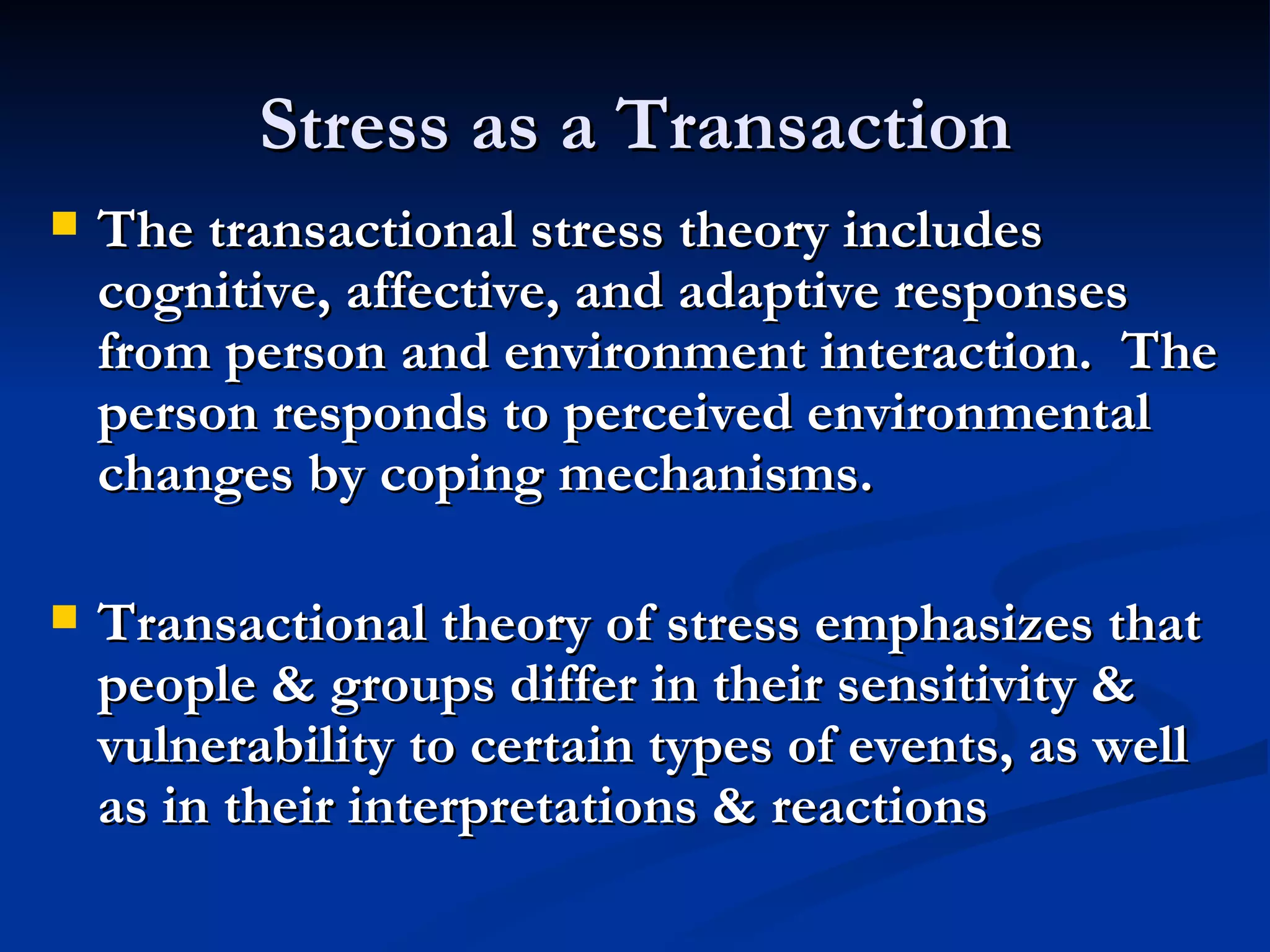 Stress as a Transaction

The transactional stress theory includes cognitive, affective, and adaptive responses from person and environment interaction. The person responds to perceived environmental changes by coping mechanisms.

Transactional theory of stress emphasizes that people & groups differ in their sensitivity & vulnerability to certain types of events, as well as in their interpretations & reactions